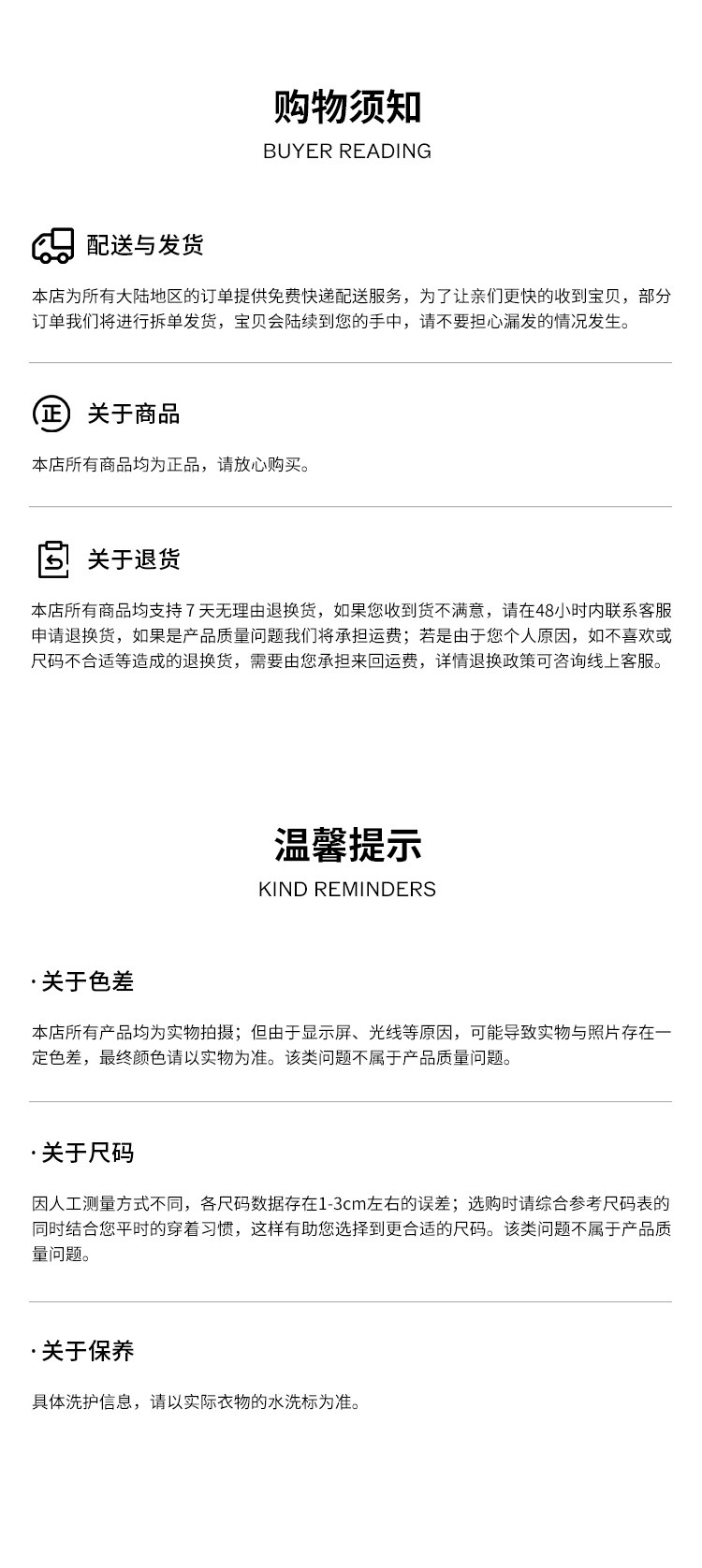 购物须知
BUYER READING

配送与发货

本店为所有大陆地区的订单提供免费快递配送服务，为了让亲们更快的收到宝贝，部分订单我们将进行拆单发货，宝贝会陆续到您的手中，请不要担心漏发的情况发生。

正

关于商品

本店所有商品均为正品，请放心购买。

关于退货

本店所有商品均支持 7 天无理由退换货，如果您收到货不满意，请在48小时内联系客服申请退换货，如果是产品质量问题我们将承担运费；若是由于您个人原因，如不喜欢或尺码不合适等造成的退换货，需要由您承担来回运费，详情退换政策可咨询线上客服。

温馨提示
KIND REMINDERS

· 关于色差

本店所有产品均为实物拍摄；但由于显示屏、光线等原因，可能导致实物与照片存在一定色差，最终颜色请以实物为准。该类问题不属于产品质量问题。

· 关于尺码

因人工测量方式不同，各尺码数据存在1-3cm左右的误差；选购时请综合参考尺码表的同时结合您平时的穿着习惯，这样有助您选择到更合适的尺码。该类问题不属于产品质量问题。

· 关于保养

具体洗护信息，请以实际衣物的水洗标为准。